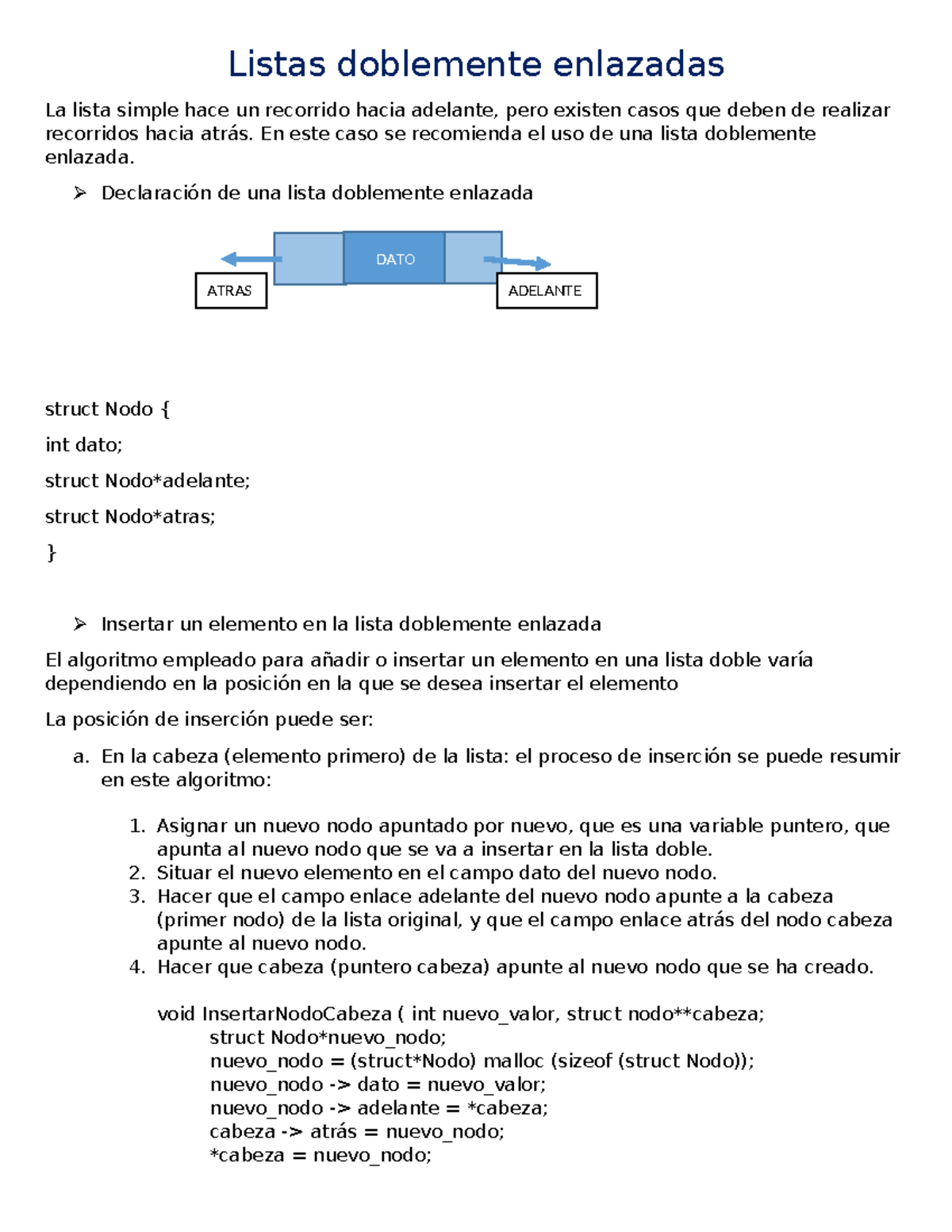 Listas doblemente enlazadas

La lista simple hace un recorrido hacia adelante, pero existen casos que deben de realizar recorridos hacia atrás. En este caso se recomienda el uso de una lista doblemente enlazada.

➢ Declaración de una lista doblemente enlazada

DATO

ATRAS

ADELANTE

struct Nodo {

int dato;

struct Nodo*adelante;

struct Nodo*atras;

}

➢ Insertar un elemento en la lista doblemente enlazada

El algoritmo empleado para añadir o insertar un elemento en una lista doble varía dependiendo en la posición en la que se desea insertar el elemento

La posición de inserción puede ser:

a. En la cabeza (elemento primero) de la lista: el proceso de inserción se puede resumir en este algoritmo:

1. Asignar un nuevo nodo apuntado por nuevo, que es una variable puntero, que apunta al nuevo nodo que se va a insertar en la lista doble.
2. Situar el nuevo elemento en el campo dato del nuevo nodo.
3. Hacer que el campo enlace adelante del nuevo nodo apunte a la cabeza (primer nodo) de la lista original, y que el campo enlace atrás del nodo cabeza apunte al nuevo nodo.
4. Hacer que cabeza (puntero cabeza) apunte al nuevo nodo que se ha creado.

void InsertarNodoCabeza ( int nuevo_valor, struct nodo**cabeza;
struct Nodo*nuevo_nodo;
nuevo_nodo = (struct*Nodo) malloc (sizeof (struct Nodo));
nuevo_nodo -> dato = nuevo_valor;
nuevo_nodo -> adelante = *cabeza;
cabeza -> atrás = nuevo_nodo;
*cabeza = nuevo_nodo;